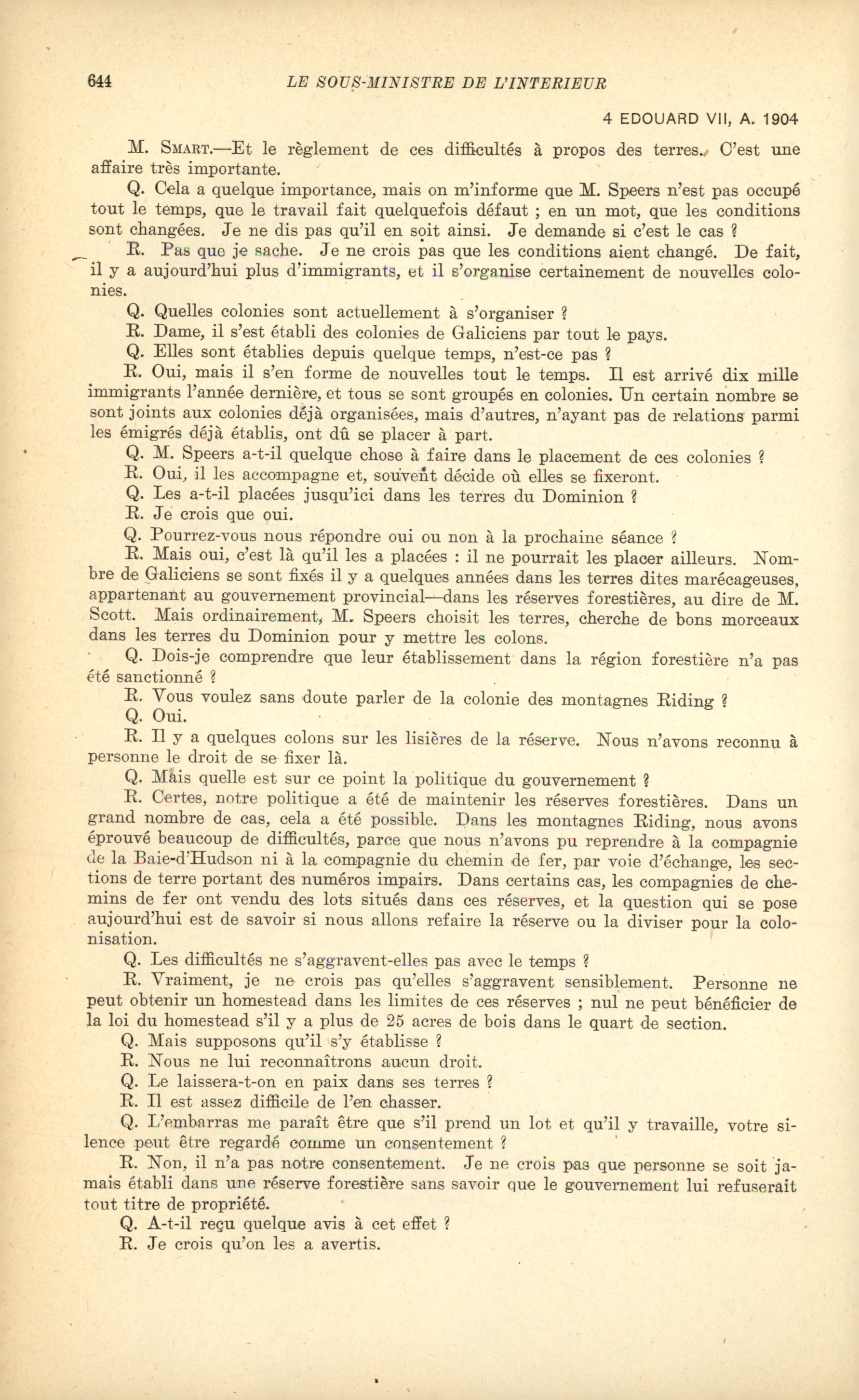 644 LE SOUS-MINISTRE DE L'INTERIEUR

4 EDOUARD VII, A. 1904

M. SMART.—Et le règlement de ces difficultés à propos des terres. C'est une affaire très importante.

Q. Cela a quelque importance, mais on m'informe que M. Speers n'est pas occupé tout le temps, que le travail fait quelquefois défaut ; en un mot, que les conditions sont changées. Je ne dis pas qu'il en soit ainsi. Je demande si c'est le cas ?

R. Pas que je sache. Je ne crois pas que les conditions aient changé. De fait, il y a aujourd'hui plus d'immigrants, et il s'organise certainement de nouvelles colonies.

Q. Quelles colonies sont actuellement à s'organiser ?

R. Dame, il s'est établi des colonies de Galiciens par tout le pays.

Q. Elles sont établies depuis quelque temps, n'est-ce pas ?

R. Oui, mais il s'en forme de nouvelles tout le temps. Il est arrivé dix mille immigrants l'année dernière, et tous se sont groupés en colonies. Un certain nombre se sont joints aux colonies déjà organisées, mais d'autres, n'ayant pas de relations parmi les émigrés déjà établis, ont dû se placer à part.

Q. M. Speers a-t-il quelque chose à faire dans le placement de ces colonies ?

R. Oui, il les accompagne et, souvent décide où elles se fixeront.

Q. Les a-t-il placées jusqu'ici dans les terres du Dominion ?

R. Je crois que oui.

Q. Pourrez-vous nous répondre oui ou non à la prochaine séance ?

R. Mais oui, c'est là qu'il les a placées : il ne pourrait les placer ailleurs. Nombre de Galiciens se sont fixés il y a quelques années dans les terres dites marécageuses, appartenant au gouvernement provincial—dans les réserves forestières, au dire de M. Scott. Mais ordinairement, M. Speers choisit les terres, cherche de bons morceaux dans les terres du Dominion pour y mettre les colons.

Q. Dois-je comprendre que leur établissement dans la région forestière n'a pas été sanctionné ?

R. Vous voulez sans doute parler de la colonie des montagnes Riding ?

Q. Oui.

R. Il y a quelques colons sur les lisières de la réserve. Nous n'avons reconnu à personne le droit de se fixer là.

Q. Mais quelle est sur ce point la politique du gouvernement ?

R. Certes, notre politique a été de maintenir les réserves forestières. Dans un grand nombre de cas, cela a été possible. Dans les montagnes Riding, nous avons éprouvé beaucoup de difficultés, parce que nous n'avons pu reprendre à la compagnie de la Baie-d'Hudson ni à la compagnie du chemin de fer, par voie d'échange, les sections de terre portant des numéros impairs. Dans certains cas, les compagnies de chemins de fer ont vendu des lots situés dans ces réserves, et la question qui se pose aujourd'hui est de savoir si nous allons refaire la réserve ou la diviser pour la colonisation.

Q. Les difficultés ne s'aggravent-elles pas avec le temps ?

R. Vraiment, je ne crois pas qu'elles s'aggravent sensiblement. Personne ne peut obtenir un homestead dans les limites de ces réserves ; nul ne peut bénéficier de la loi du homestead s'il y a plus de 25 acres de bois dans le quart de section.

Q. Mais supposons qu'il s'y établisse ?

R. Nous ne lui reconnaîtrons aucun droit.

Q. Le laissera-t-on en paix dans ses terres ?

R. Il est assez difficile de l'en chasser.

Q. L'embarras me paraît être que s'il prend un lot et qu'il y travaille, votre silence peut être regardé comme un consentement ?

R. Non, il n'a pas notre consentement. Je ne crois pas que personne se soit jamais établi dans une réserve forestière sans savoir que le gouvernement lui refuserait tout titre de propriété.

Q. A-t-il reçu quelque avis à cet effet ?

R. Je crois qu'on les a avertis.